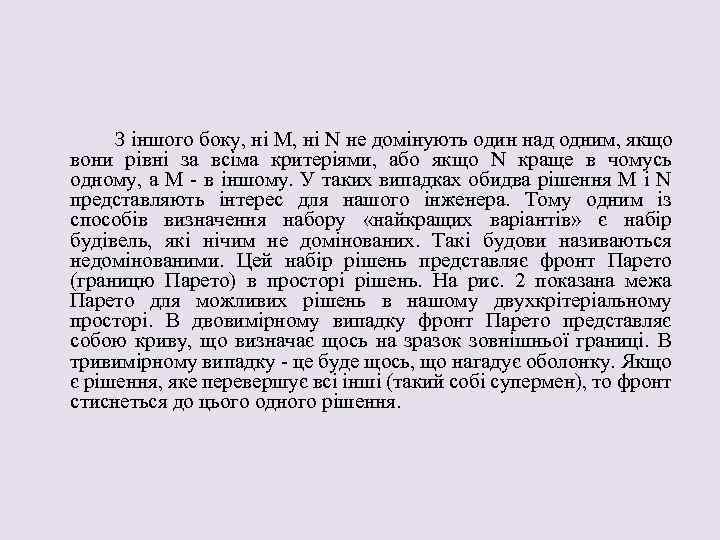 З іншого боку, ні M, ні N не домінують один над одним, якщо вони рівні за всіма критеріями, або якщо N краще в чомусь одному, а M - в іншому. У таких випадках обидва рішення M і N представляють інтерес для нашого інженера. Тому одним із способів визначення набору «найкращих варіантів» є набір будівель, які нічим не домінованих. Такі будови називаються недомінованими. Цей набір рішень представляє фронт Парето (границю Парето) в просторі рішень. На рис. 2 показана межа Парето для можливих рішень в нашому двухкрітеріальному просторі. В двовимірному випадку фронт Парето представляє собою криву, що визначає щось на зразок зовнішньої границі. В тривимірному випадку - це буде щось, що нагадує оболонку. Якщо є рішення, яке перевершує всі інші (такий собі супермен), то фронт стиснеться до цього одного рішення.